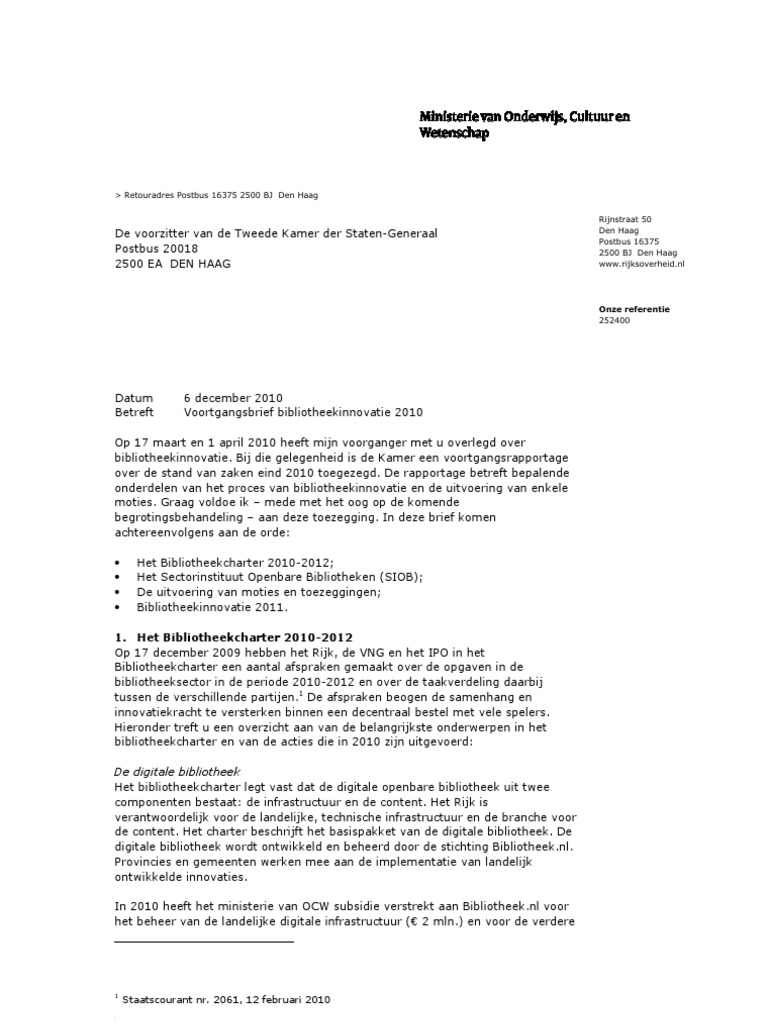 Ministerie van Onderwijs, Cultuur en Wetenschap

> Retouradres Postbus 16375 2500 BJ Den Haag

De voorzitter van de Tweede Kamer der Staten-Generaal
Postbus 20018
2500 EA DEN HAAG

Rijnstraat 50
Den Haag
Postbus 16375
2500 BJ Den Haag
www.rijksoverheid.nl

Onze referentie
252400

Datum 6 december 2010
Betreft Voortgangsbrief bibliotheekinnovatie 2010

Op 17 maart en 1 april 2010 heeft mijn voorganger met u overlegd over bibliotheekinnovatie. Bij die gelegenheid is de Kamer een voortgangsrapportage over de stand van zaken eind 2010 toegezegd. De rapportage betreft bepalende onderdelen van het proces van bibliotheekinnovatie en de uitvoering van enkele moties. Graag voldoe ik – mede met het oog op de komende begrotingsbehandeling – aan deze toezegging. In deze brief komen achtereenvolgens aan de orde:

• Het Bibliotheekcharter 2010-2012;
• Het Sectorinstituut Openbare Bibliotheken (SIOB);
• De uitvoering van moties en toezeggingen;
• Bibliotheekinnovatie 2011.

1. Het Bibliotheekcharter 2010-2012
Op 17 december 2009 hebben het Rijk, de VNG en het IPO in het Bibliotheekcharter een aantal afspraken gemaakt over de opgaven in de bibliotheeksector in de periode 2010-2012 en over de taakverdeling daarbij tussen de verschillende partijen.$^1$ De afspraken beogen de samenhang en innovatiekracht te versterken binnen een decentraal bestel met vele spelers. Hieronder treft u een overzicht aan van de belangrijkste onderwerpen in het bibliotheekcharter en van de acties die in 2010 zijn uitgevoerd:

De digitale bibliotheek
Het bibliotheekcharter legt vast dat de digitale openbare bibliotheek uit twee componenten bestaat: de infrastructuur en de content. Het Rijk is verantwoordelijk voor de landelijke, technische infrastructuur en de branche voor de content. Het charter beschrijft het basispakket van de digitale bibliotheek. De digitale bibliotheek wordt ontwikkeld en beheerd door de stichting Bibliotheek.nl. Provincies en gemeenten werken mee aan de implementatie van landelijk ontwikkelde innovaties.

In 2010 heeft het ministerie van OCW subsidie verstrekt aan Bibliotheek.nl voor het beheer van de landelijke digitale infrastructuur (€ 2 mln.) en voor de verdere

$^1$ Staatscourant nr. 2061, 12 februari 2010